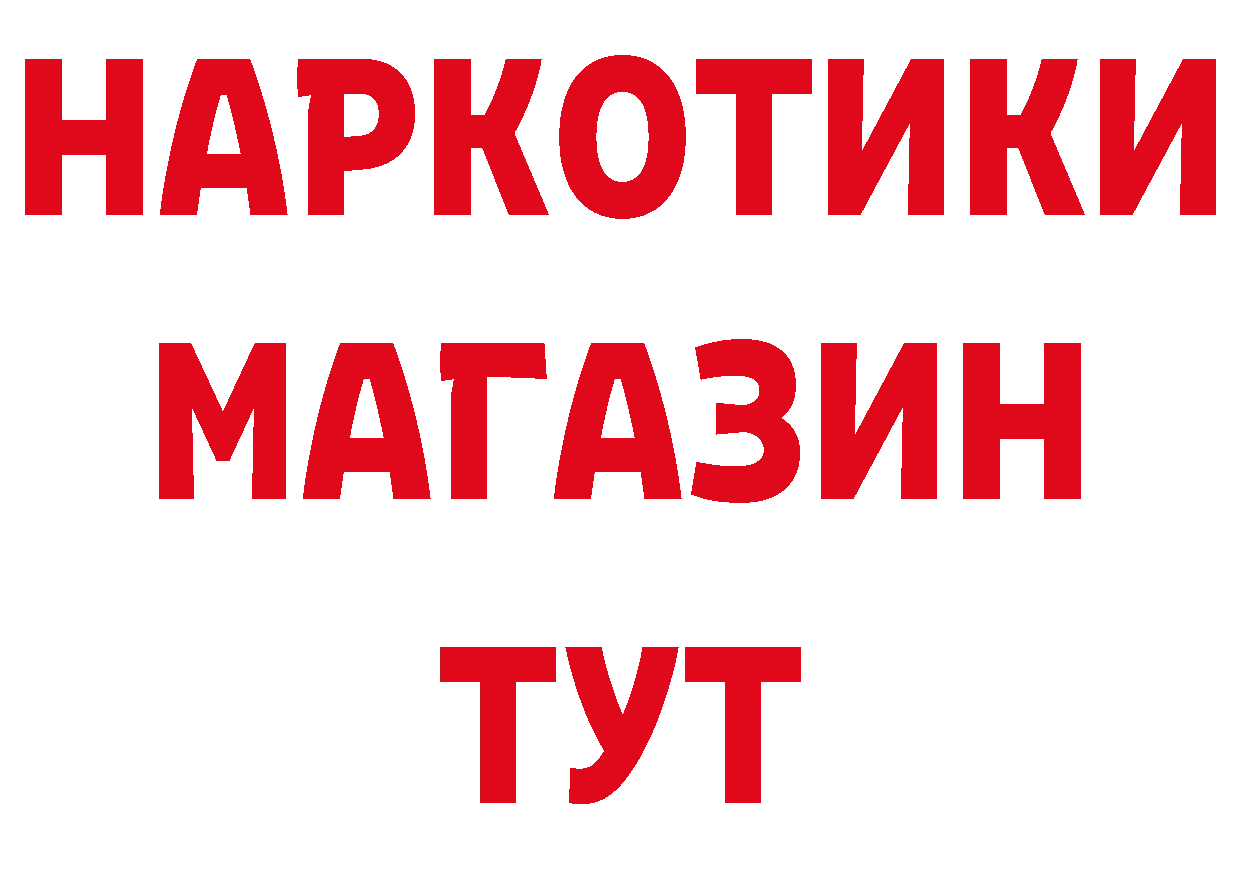 НАРКОТИКИ МАГАЗИН ТУТ